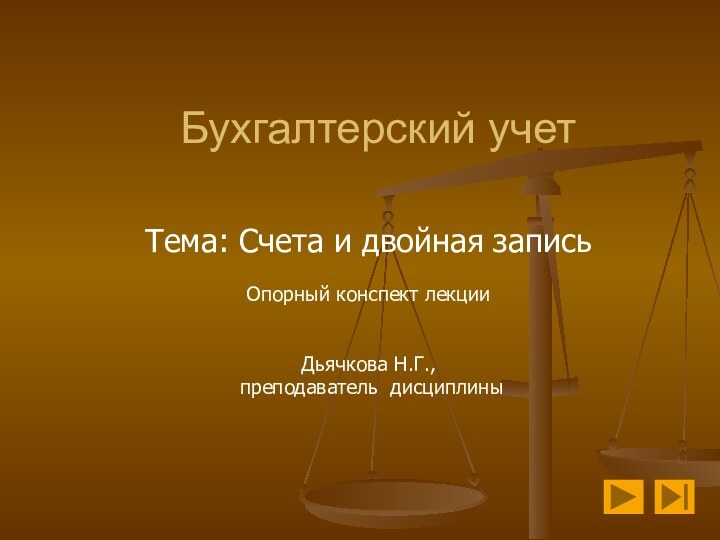 Бухгалтерский учет

Тема: Счета и двойная запись

Опорный конспект лекции

Дьячкова Н.Г., преподаватель дисциплины